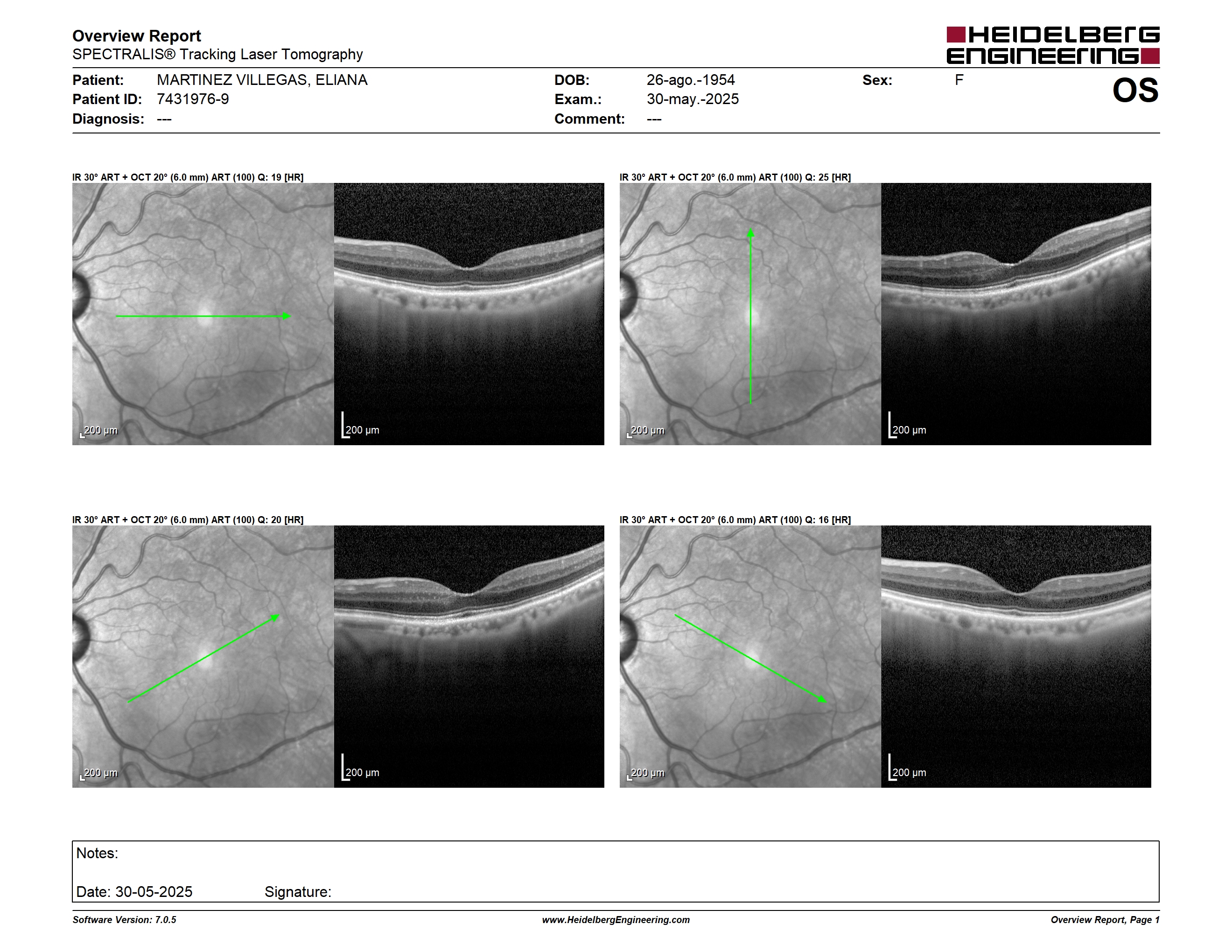 Overview Report
SPECTRALIS® Tracking Laser Tomography

HEIDELBERG ENGINEERING

Patient: MARTINEZ VILLEGAS, ELIANA
Patient ID: 7431976-9
Diagnosis: ---

DOB: 26-ago.-1954
Exam.: 30-may.-2025
Comment: ---

Sex: F

OS

IR 30° ART + OCT 20° (6.0 mm) ART (100) Q: 19 [HR]

200 µm

200 µm

IR 30° ART + OCT 20° (6.0 mm) ART (100) Q: 25 [HR]

200 µm

200 µm

IR 30° ART + OCT 20° (6.0 mm) ART (100) Q: 20 [HR]

200 µm

200 µm

IR 30° ART + OCT 20° (6.0 mm) ART (100) Q: 16 [HR]

200 µm

200 µm

Notes:

Date: 30-05-2025 Signature:

Software Version: 7.0.5
www.HeidelbergEngineering.com
Overview Report, Page 1